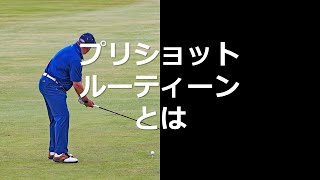 プリショット
ルーティーン
とは